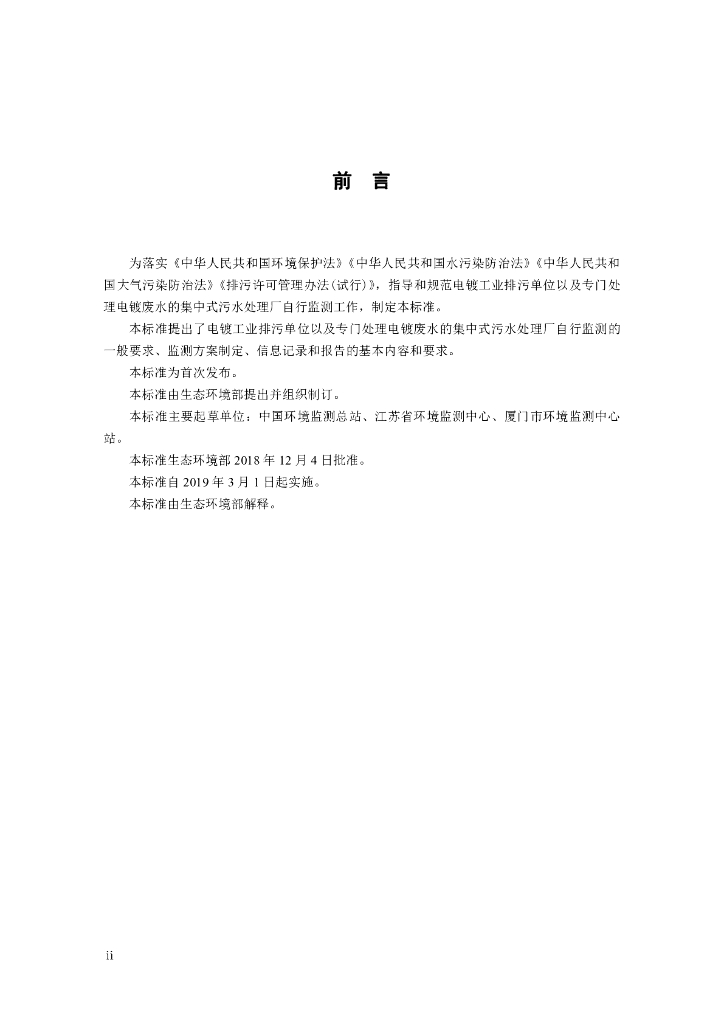 前　言

为落实《中华人民共和国环境保护法》《中华人民共和国水污染防治法》《中华人民共和国大气污染防治法》《排污许可管理办法（试行）》，指导和规范电镀工业排污单位以及专门处理电镀废水的集中式污水处理厂自行监测工作，制定本标准。

本标准提出了电镀工业排污单位以及专门处理电镀废水的集中式污水处理厂自行监测的一般要求、监测方案制定、信息记录和报告的基本内容和要求。

本标准为首次发布。

本标准由生态环境部提出并组织制订。

本标准主要起草单位：中国环境监测总站、江苏省环境监测中心、厦门市环境监测中心站。

本标准生态环境部 2018 年 12 月 4 日批准。

本标准自 2019 年 3 月 1 日起实施。

本标准由生态环境部解释。

ii